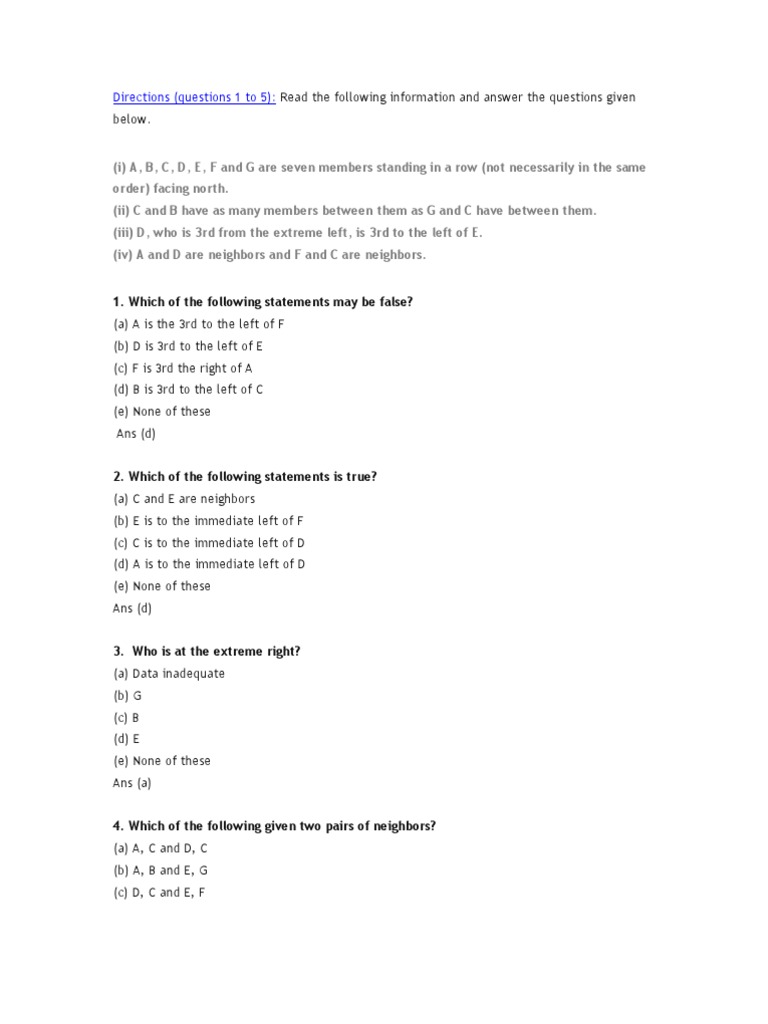 Directions (questions 1 to 5): Read the following information and answer the questions given below.

(i) A, B, C, D, E, F and G are seven members standing in a row (not necessarily in the same order) facing north.
(ii) C and B have as many members between them as G and C have between them.
(iii) D, who is 3rd from the extreme left, is 3rd to the left of E.
(iv) A and D are neighbors and F and C are neighbors.

1. Which of the following statements may be false?
(a) A is the 3rd to the left of F
(b) D is 3rd to the left of E
(c) F is 3rd the right of A
(d) B is 3rd to the left of C
(e) None of these
Ans (d)

2. Which of the following statements is true?
(a) C and E are neighbors
(b) E is to the immediate left of F
(c) C is to the immediate left of D
(d) A is to the immediate left of D
(e) None of these
Ans (d)

3. Who is at the extreme right?
(a) Data inadequate
(b) G
(c) B
(d) E
(e) None of these
Ans (a)

4. Which of the following given two pairs of neighbors?
(a) A, C and D, C
(b) A, B and E, G
(c) D, C and E, F